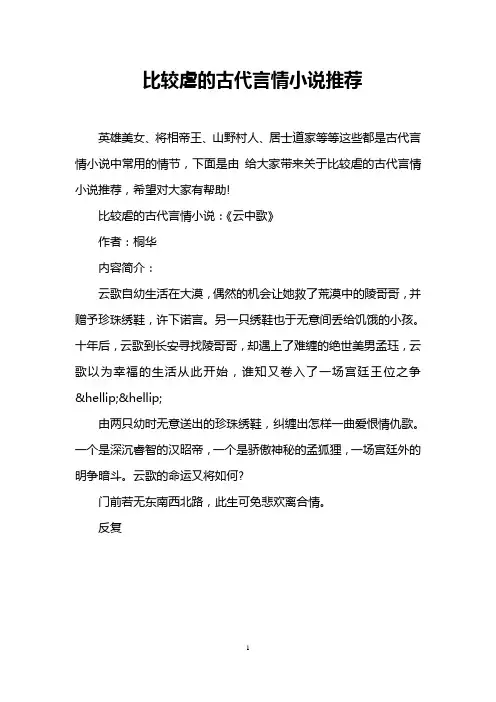 比较虐的古代言情小说推荐

英雄美女、将相帝王、山野村人、居士道家等等这些都是古代言情小说中常用的情节，下面是由 给大家带来关于比较虐的古代言情小说推荐，希望对大家有帮助！

比较虐的古代言情小说：《云中歌》

作者：桐华

内容简介：

云歌自幼生活在大漠，偶然的机会让她救了荒漠中的陵哥哥，并赠予珍珠绣鞋，许下诺言。另一只绣鞋也于无意间丢给饥饿的小孩。十年后，云歌到长安寻找陵哥哥，却遇上了难缠的绝世美男孟珏，云歌以为幸福的生活从此开始，谁知又卷入了一场宫廷王位之争&hellip;&hellip;

由两只幼时无意送出的珍珠绣鞋，纠缠出怎样一曲爱恨情仇歌。一个是深沉睿智的汉昭帝，一个是骄傲神秘的孟狐狸，一场宫廷外的明争暗斗。云歌的命运又将如何?

门前若无东南西北路，此生可免悲欢离合情。

反复

1